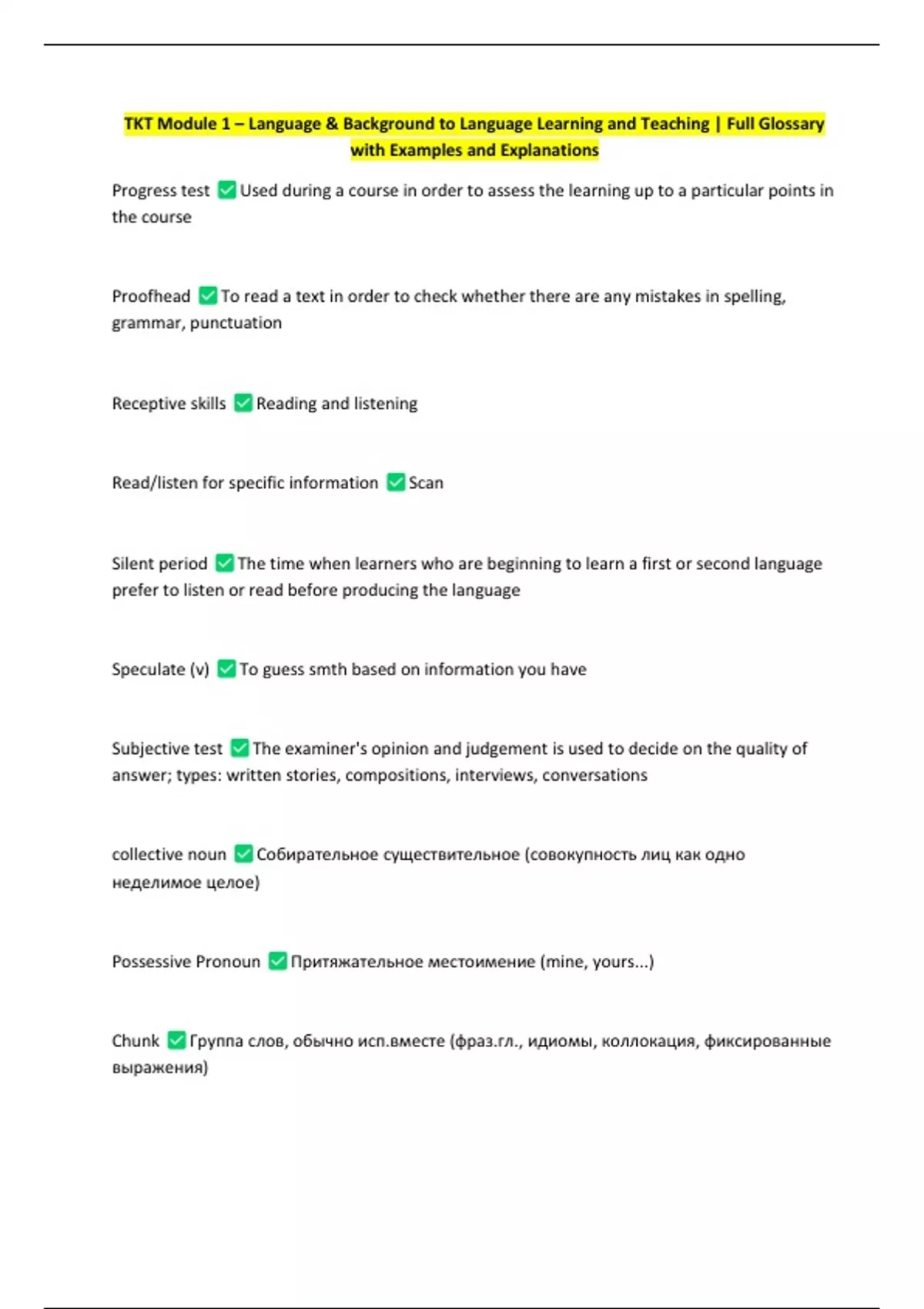 TKT Module 1 – Language & Background to Language Learning and Teaching | Full Glossary with Examples and Explanations

Progress test ✅ Used during a course in order to assess the learning up to a particular points in the course

Proofhead ✅ To read a text in order to check whether there are any mistakes in spelling, grammar, punctuation

Receptive skills ✅ Reading and listening

Read/listen for specific information ✅ Scan

Silent period ✅ The time when learners who are beginning to learn a first or second language prefer to listen or read before producing the language

Speculate (v) ✅ To guess smth based on information you have

Subjective test ✅ The examiner's opinion and judgement is used to decide on the quality of answer; types: written stories, compositions, interviews, conversations

collective noun ✅ Собирательное существительное (совокупность лиц как одно неделимое целое)

Possessive Pronoun ✅ Притяжательное местоимение (mine, yours...)

Chunk ✅ Группа слов, обычно исп.вместе (фраз.гл., идиомы, коллокация, фиксированные выражения)